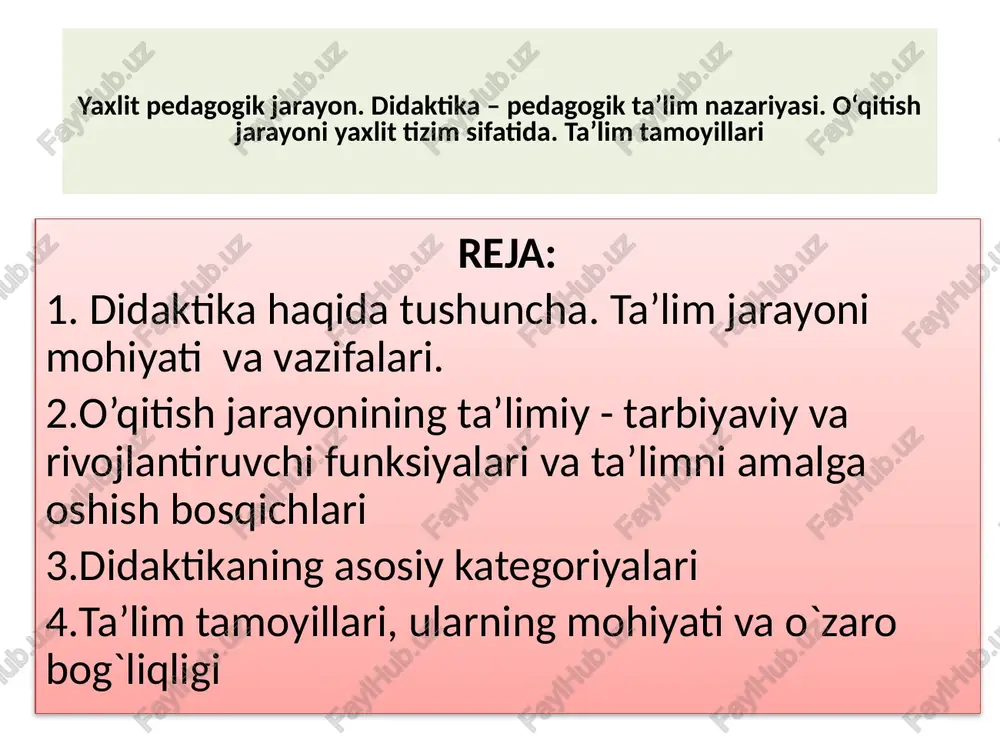 Yaxlit pedagogik jarayon. Didaktika – pedagogik ta’lim nazariyasi. O‘qitish jarayoni yaxlit tizim sifatida. Ta’lim tamoyillari

REJA:

1. Didaktika haqida tushuncha. Ta’lim jarayoni mohiyati va vazifalari.

2.O’qitish jarayonining ta’limiy - tarbiyaviy va rivojlantiruvchi funksiyalari va ta’limni amalga oshish bosqichlari

3.Didaktikaning asosiy kategoriyalari

4.Ta’lim tamoyillari, ularning mohiyati va o`zaro bog`liqligi

FaylHub.uz